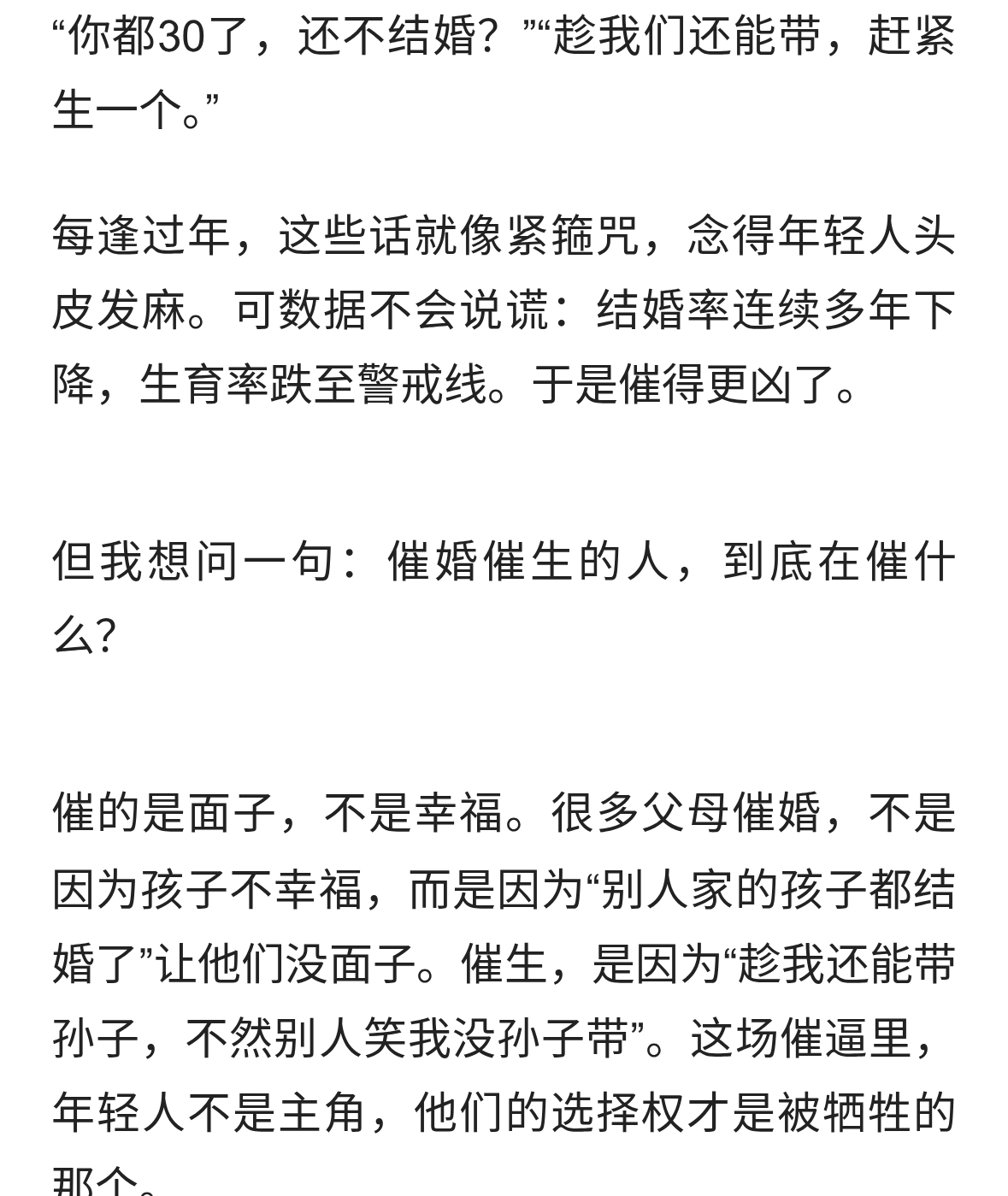 “你都30了，还不结婚？”“趁我们还能带，赶紧生一个。”

每逢过年，这些话就像紧箍咒，念得年轻人头皮发麻。可数据不会说谎：结婚率连续多年下降，生育率跌至警戒线。于是催得更凶了。

但我想问一句：催婚催生的人，到底在催什么?

催的是面子，不是幸福。很多父母催婚，不是因为孩子不幸福，而是因为“别人家的孩子都结婚了”让他们没面子。催生，是因为“趁我还能带孙子，不然别人笑我没孙子带”。这场催逼里，年轻人不是主角，他们的选择权才是被牺牲的那个。